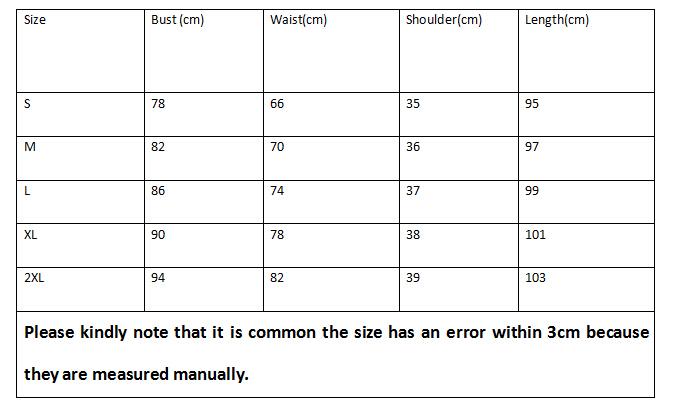 | Size | Bust (cm) | Waist(cm) | Shoulder(cm) | Length(cm) |
|---|---|---|---|---|
| S | 78 | 66 | 35 | 95 |
| M | 82 | 70 | 36 | 97 |
| L | 86 | 74 | 37 | 99 |
| XL | 90 | 78 | 38 | 101 |
| 2XL | 94 | 82 | 39 | 103 |
| Please kindly note that it is common the size has an error within 3cm because they are measured manually. | | | | |